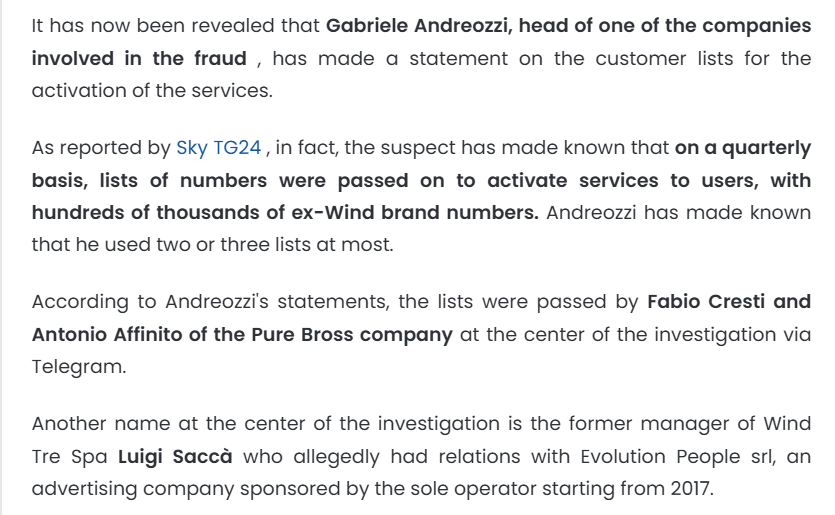 It has now been revealed that Gabriele Andreozzi, head of one of the companies involved in the fraud , has made a statement on the customer lists for the activation of the services.

As reported by Sky TG24 , in fact, the suspect has made known that on a quarterly basis, lists of numbers were passed on to activate services to users, with hundreds of thousands of ex-Wind brand numbers. Andreozzi has made known that he used two or three lists at most.

According to Andreozzi's statements, the lists were passed by Fabio Cresti and Antonio Affinito of the Pure Bross company at the center of the investigation via Telegram.

Another name at the center of the investigation is the former manager of Wind Tre Spa Luigi Saccà who allegedly had relations with Evolution People srl, an advertising company sponsored by the sole operator starting from 2017.